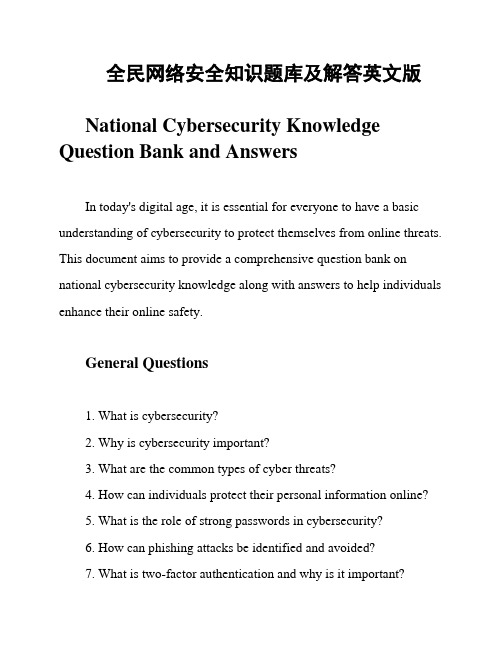 全民网络安全知识题库及解答英文版

National Cybersecurity Knowledge Question Bank and Answers

In today's digital age, it is essential for everyone to have a basic understanding of cybersecurity to protect themselves from online threats. This document aims to provide a comprehensive question bank on national cybersecurity knowledge along with answers to help individuals enhance their online safety.

General Questions

1. What is cybersecurity?
2. Why is cybersecurity important?
3. What are the common types of cyber threats?
4. How can individuals protect their personal information online?
5. What is the role of strong passwords in cybersecurity?
6. How can phishing attacks be identified and avoided?
7. What is two-factor authentication and why is it important?